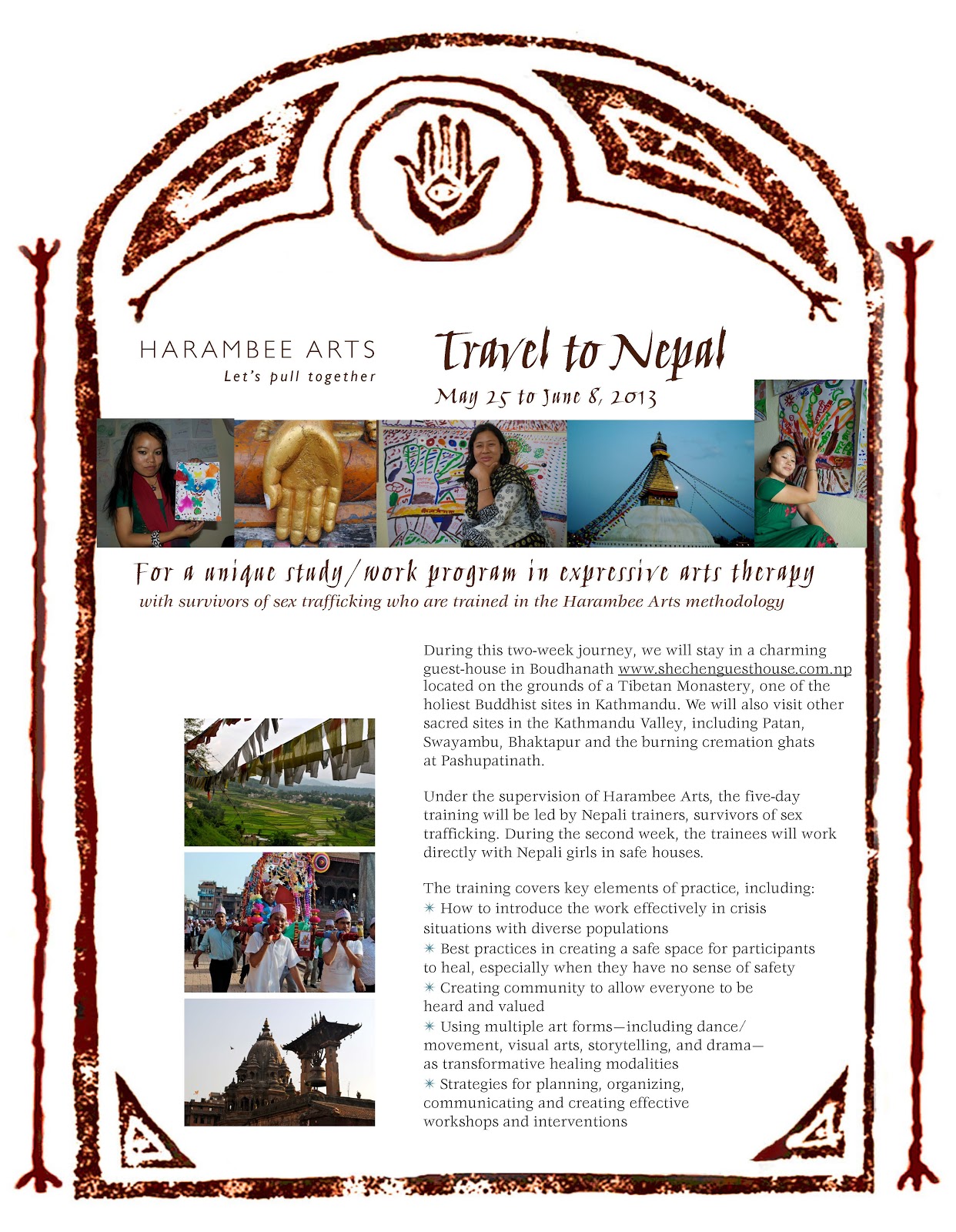 HARAMBEE ARTS
Let's pull together

Travel to Nepal
May 25 to June 8, 2013

For a unique study/work program in expressive arts therapy
with survivors of sex trafficking who are trained in the Harambee Arts methodology

During this two-week journey, we will stay in a charming guest-house in Boudhanath www.shechenguesthouse.com.np located on the grounds of a Tibetan Monastery, one of the holiest Buddhist sites in Kathmandu. We will also visit other sacred sites in the Kathmandu Valley, including Patan, Swayambu, Bhaktapur and the burning cremation ghats at Pashupatinath.

Under the supervision of Harambee Arts, the five-day training will be led by Nepali trainers, survivors of sex trafficking. During the second week, the trainees will work directly with Nepali girls in safe houses.

The training covers key elements of practice, including:
✳ How to introduce the work effectively in crisis situations with diverse populations
✳ Best practices in creating a safe space for participants to heal, especially when they have no sense of safety
✳ Creating community to allow everyone to be heard and valued
✳ Using multiple art forms—including dance/movement, visual arts, storytelling, and drama—as transformative healing modalities
✳ Strategies for planning, organizing, communicating and creating effective workshops and interventions